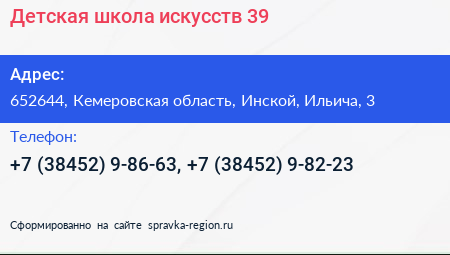 Детская школа искусств 39

Адрес:
652644, Кемеровская область, Инской, Ильича, 3

Телефон:
+7 (38452) 9-86-63, +7 (38452) 9-82-23

Сформированно на сайте spravka-region.ru